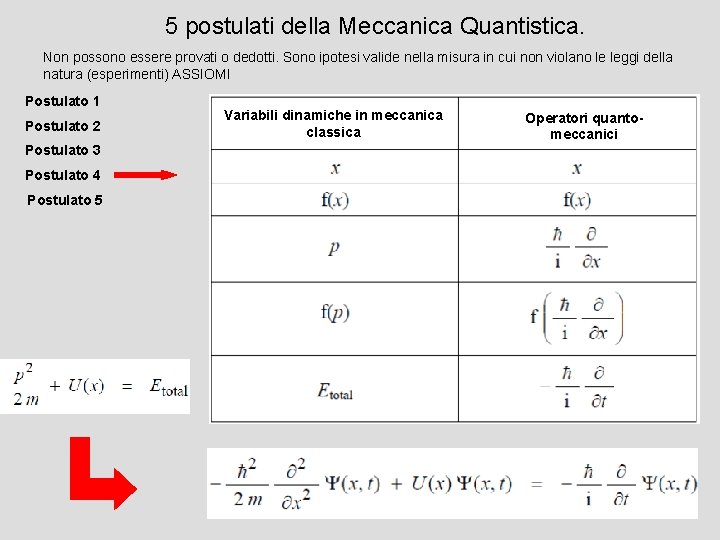 5 postulati della Meccanica Quantistica.

Non possono essere provati o dedotti. Sono ipotesi valide nella misura in cui non violano le leggi della natura (esperimenti) ASSIOMI

Postulato 1
Postulato 2
Postulato 3
Postulato 4
Postulato 5

| Variabili dinamiche in meccanica classica | Operatori quanto-meccanici |
|---|---|
| $x$ | $x$ |
| $f(x)$ | $f(x)$ |
| $p$ | $\frac{\hbar}{i}\frac{\partial}{\partial x}$ |
| $f(p)$ | $f\left(\frac{\hbar}{i}\frac{\partial}{\partial x}\right)$ |
| $E_{total}$ | $-\frac{\hbar}{i}\frac{\partial}{\partial t}$ |

$\frac{p^2}{2m} + U(x) = E_{total}$

$-\frac{\hbar^2}{2m}\frac{\partial^2}{\partial x^2}\Psi(x,t) + U(x)\Psi(x,t) = -\frac{\hbar}{i}\frac{\partial}{\partial t}\Psi(x,t)$